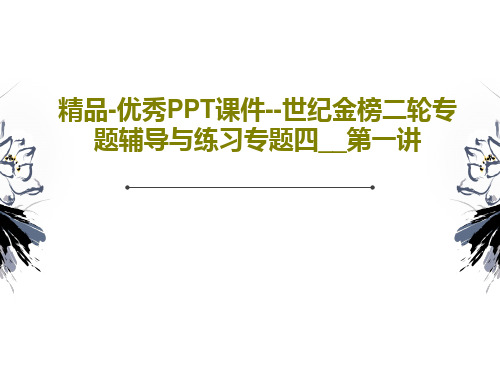 精品-优秀PPT课件--世纪金榜二轮专题辅导与练习专题四__第一讲